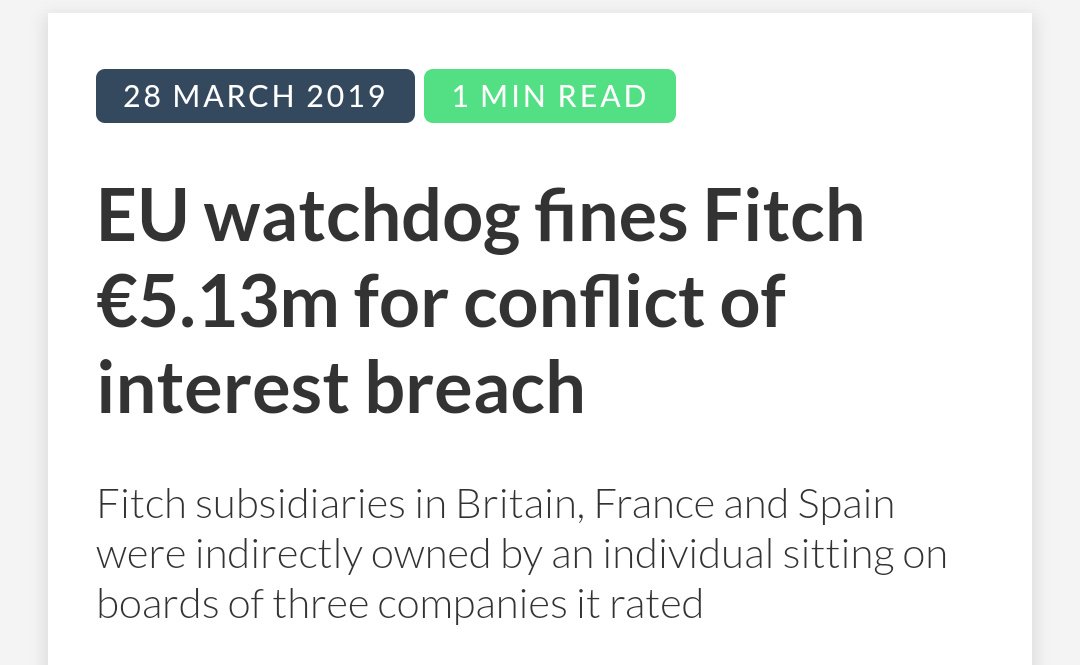 28 MARCH 2019
1 MIN READ

EU watchdog fines Fitch €5.13m for conflict of interest breach

Fitch subsidiaries in Britain, France and Spain were indirectly owned by an individual sitting on boards of three companies it rated